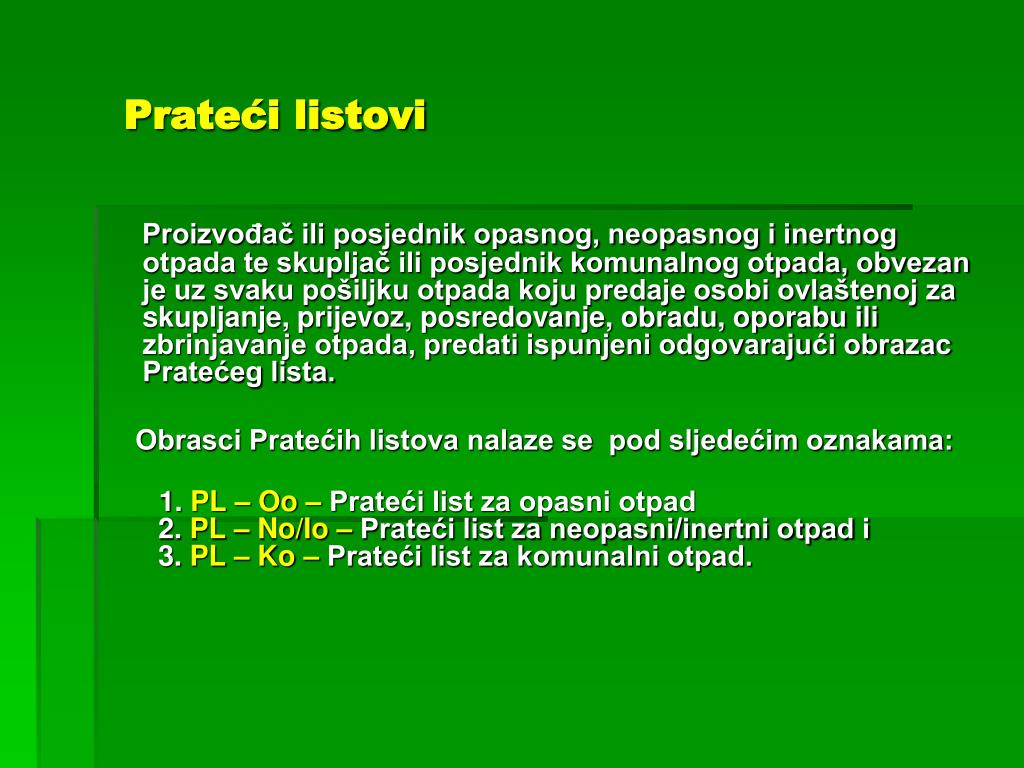 Prateći listovi

Proizvođač ili posjednik opasnog, neopasnog i inertnog otpada te skupljač ili posjednik komunalnog otpada, obvezan je uz svaku pošiljku otpada koju predaje osobi ovlaštenoj za skupljanje, prijevoz, posredovanje, obradu, oporabu ili zbrinjavanje otpada, predati ispunjeni odgovarajući obrazac Pratećeg lista.

Obrasci Pratećih listova nalaze se pod sljedećim oznakama:

1. PL – Oo – Prateći list za opasni otpad
2. PL – No/Io – Prateći list za neopasni/inertni otpad i
3. PL – Ko – Prateći list za komunalni otpad.